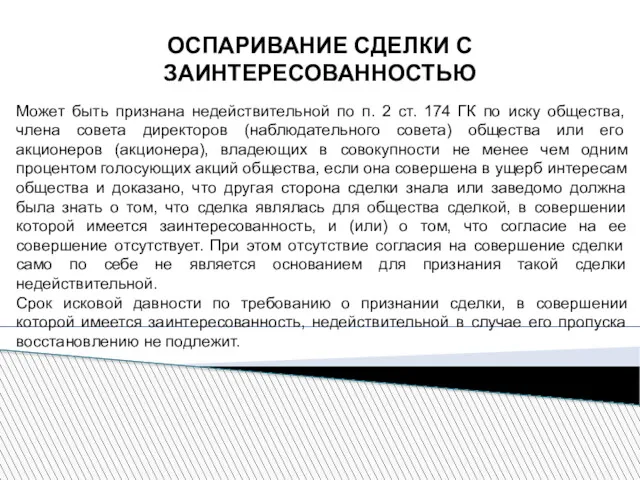 ОСПАРИВАНИЕ СДЕЛКИ С ЗАИНТЕРЕСОВАННОСТЬЮ

Может быть признана недействительной по п. 2 ст. 174 ГК по иску общества, члена совета директоров (наблюдательного совета) общества или его акционеров (акционера), владеющих в совокупности не менее чем одним процентом голосующих акций общества, если она совершена в ущерб интересам общества и доказано, что другая сторона сделки знала или заведомо должна была знать о том, что сделка являлась для общества сделкой, в совершении которой имеется заинтересованность, и (или) о том, что согласие на ее совершение отсутствует. При этом отсутствие согласия на совершение сделки само по себе не является основанием для признания такой сделки недействительной.
Срок исковой давности по требованию о признании сделки, в совершении которой имеется заинтересованность, недействительной в случае его пропуска восстановлению не подлежит.